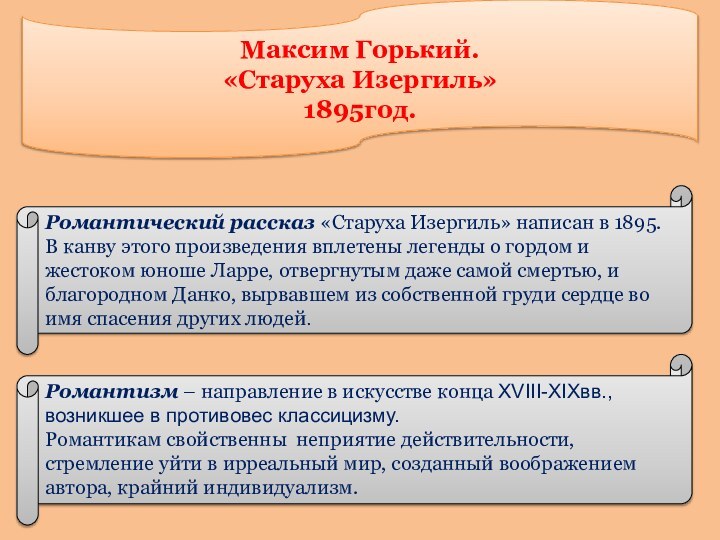 Максим Горький.
«Старуха Изергиль»
1895год.

Романтический рассказ «Старуха Изергиль» написан в 1895. В канву этого произведения вплетены легенды о гордом и жестоком юноше Ларре, отвергнутым даже самой смертью, и благородном Данко, вырвавшем из собственной груди сердце во имя спасения других людей.

Романтизм – направление в искусстве конца XVIII-XIXвв., возникшее в противовес классицизму.
Романтикам свойственны неприятие действительности, стремление уйти в ирреальный мир, созданный воображением автора, крайний индивидуализм.